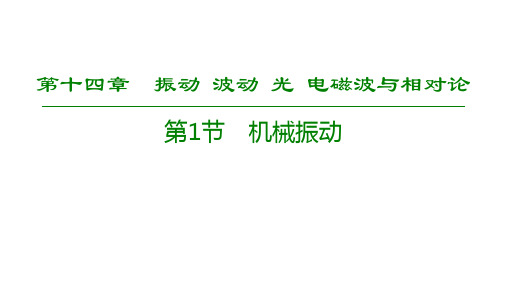 第十四章　振动 波动 光 电磁波与相对论

第1节　机械振动